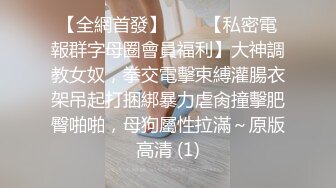 【全網首發】　　【私密電報群字母圈會員福利】大神調教女奴，拳交電擊束縛灌腸衣架吊起打捆綁暴力虐肏撞擊肥臀啪啪，母狗屬性拉滿～原版高清 (1)